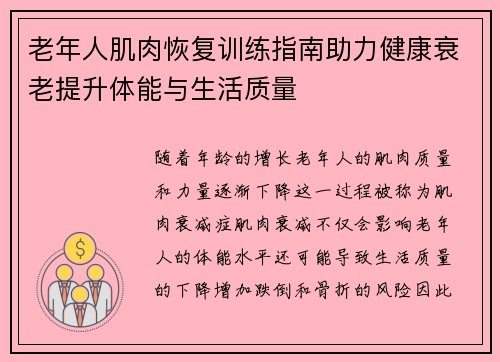 老年人肌肉恢复训练指南助力健康衰老提升体能与生活质量

随着年龄的增长老年人的肌肉质量和力量逐渐下降这一过程被称为肌肉衰减症肌肉衰减不仅会影响老年人的体能水平还可能导致生活质量的下降增加跌倒和骨折的风险因此

$